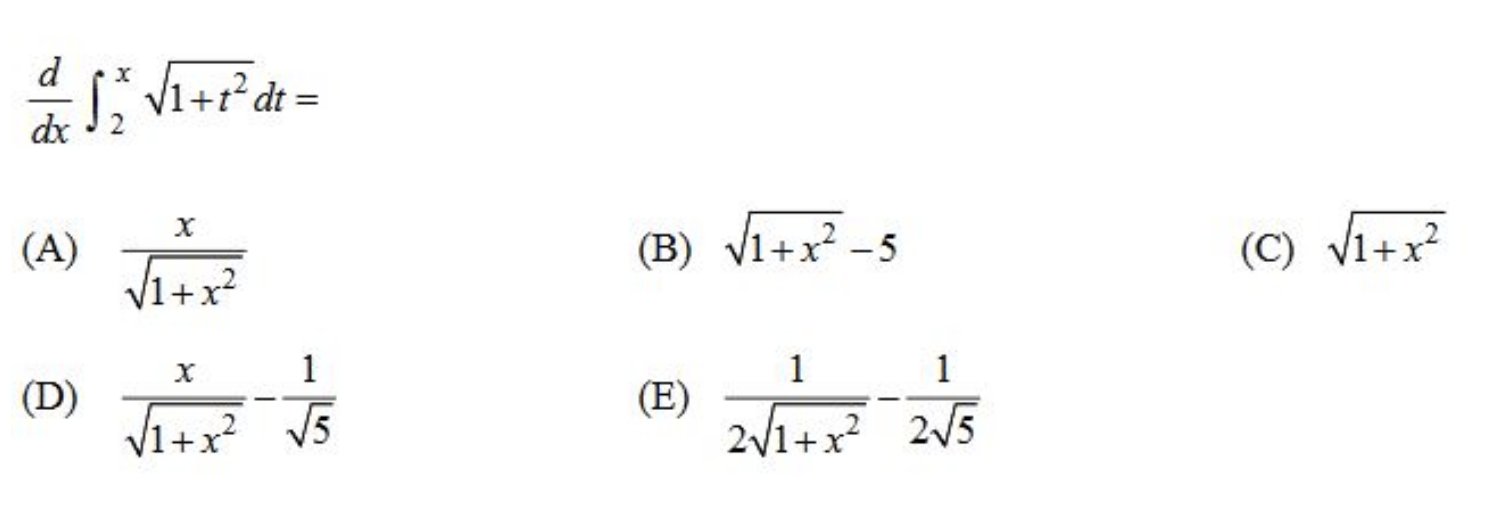 $\frac{d}{dx}\int_{2}^{x}\sqrt{1+t^2}\,dt =$

(A) $\frac{x}{\sqrt{1+x^2}}$

(B) $\sqrt{1+x^2}-5$

(C) $\sqrt{1+x^2}$

(D) $\frac{x}{\sqrt{1+x^2}}-\frac{1}{\sqrt{5}}$

(E) $\frac{1}{2\sqrt{1+x^2}}-\frac{1}{2\sqrt{5}}$